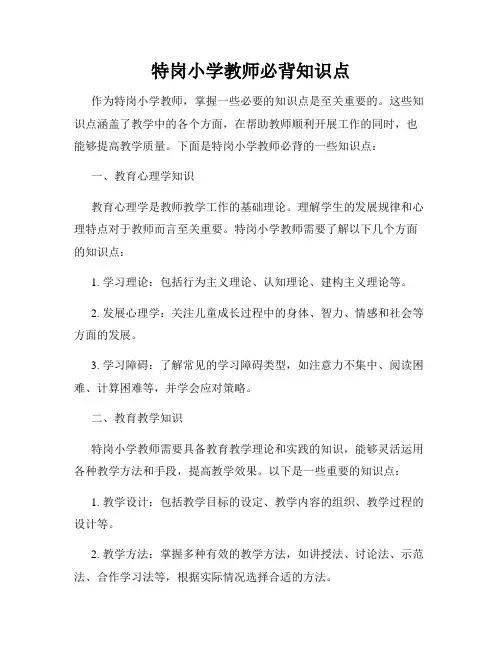 特岗小学教师必背知识点

作为特岗小学教师，掌握一些必要的知识点是至关重要的。这些知识点涵盖了教学中的各个方面，在帮助教师顺利开展工作的同时，也能够提高教学质量。下面是特岗小学教师必背的一些知识点：

一、教育心理学知识

教育心理学是教师教学工作的基础理论。理解学生的发展规律和心理特点对于教师而言至关重要。特岗小学教师需要了解以下几个方面的知识点：

1. 学习理论：包括行为主义理论、认知理论、建构主义理论等。

2. 发展心理学：关注儿童成长过程中的身体、智力、情感和社会等方面的发展。

3. 学习障碍：了解常见的学习障碍类型，如注意力不集中、阅读困难、计算困难等，并学会应对策略。

二、教育教学知识

特岗小学教师需要具备教育教学理论和实践的知识，能够灵活运用各种教学方法和手段，提高教学效果。以下是一些重要的知识点：

1. 教学设计：包括教学目标的设定、教学内容的组织、教学过程的设计等。

2. 教学方法：掌握多种有效的教学方法，如讲授法、讨论法、示范法、合作学习法等，根据实际情况选择合适的方法。